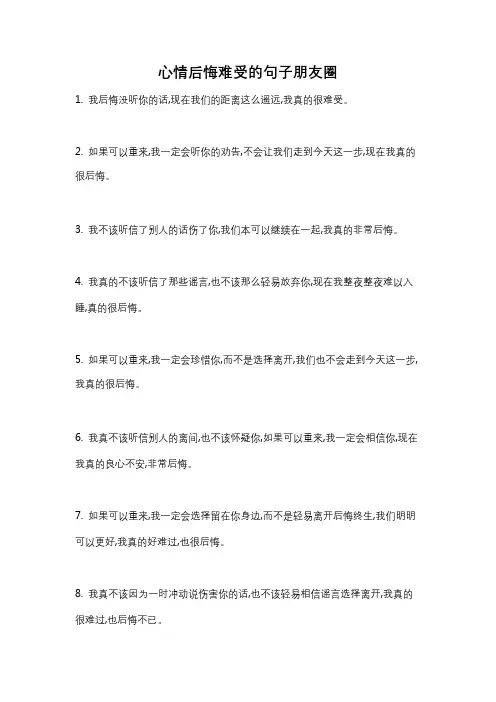 心情后悔难受的句子朋友圈

1. 我后悔没听你的话,现在我们的距离这么遥远,我真的很难受。

2. 如果可以重来,我一定会听你的劝告,不会让我们走到今天这一步,现在我真的很后悔。

3. 我不该听信了别人的话伤了你,我们本可以继续在一起,我真的非常后悔。

4. 我真的不该听信了那些谣言,也不该那么轻易放弃你,现在我整夜整夜难以入睡,真的很后悔。

5. 如果可以重来,我一定会珍惜你,而不是选择离开,我们也不会走到今天这一步,我真的很后悔。

6. 我真不该听信别人的离间,也不该怀疑你,如果可以重来,我一定会相信你,现在我真的良心不安,非常后悔。

7. 如果可以重来,我一定会选择留在你身边,而不是轻易离开后悔终生,我们明明可以更好,我真的好难过,也很后悔。

8. 我真不该因为一时冲动说伤害你的话,也不该轻易相信谣言选择离开,我真的很难过,也后悔不已。